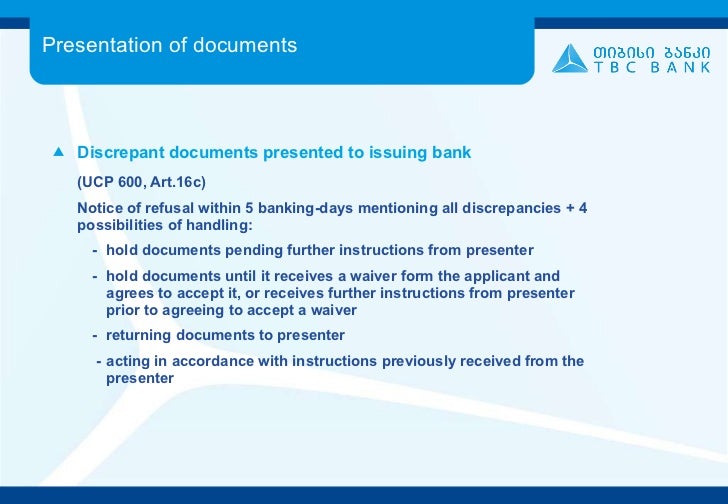 Presentation of documents

თიბისი ბანკი
TBC BANK

▲ Discrepant documents presented to issuing bank

(UCP 600, Art.16c)

Notice of refusal within 5 banking-days mentioning all discrepancies + 4 possibilities of handling:

- hold documents pending further instructions from presenter
- hold documents until it receives a waiver form the applicant and agrees to accept it, or receives further instructions from presenter prior to agreeing to accept a waiver
- returning documents to presenter
- acting in accordance with instructions previously received from the presenter